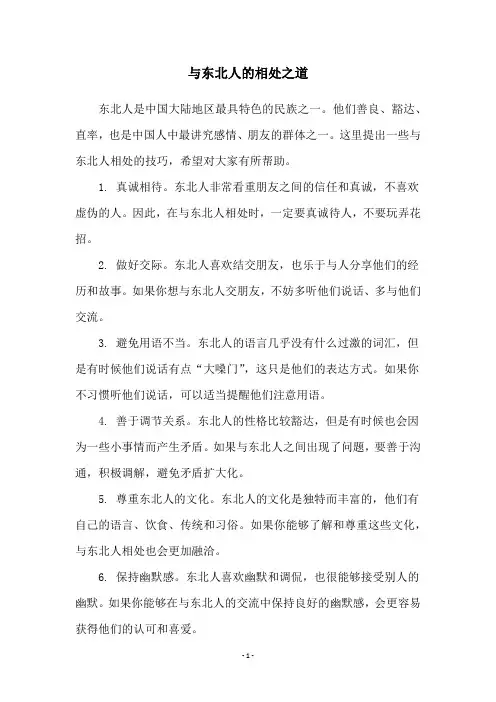 与东北人的相处之道

东北人是中国大陆地区最具特色的民族之一。他们善良、豁达、直率，也是中国人中最讲究感情、朋友的群体之一。这里提出一些与东北人相处的技巧，希望对大家有所帮助。

1. 真诚相待。东北人非常看重朋友之间的信任和真诚，不喜欢虚伪的人。因此，在与东北人相处时，一定要真诚待人，不要玩弄花招。

2. 做好交际。东北人喜欢结交朋友，也乐于与人分享他们的经历和故事。如果你想与东北人交朋友，不妨多听他们说话、多与他们交流。

3. 避免用语不当。东北人的语言几乎没有什么过激的词汇，但是有时候他们说话有点“大嗓门”，这只是他们的表达方式。如果你不习惯听他们说话，可以适当提醒他们注意用语。

4. 善于调节关系。东北人的性格比较豁达，但是有时候也会因为一些小事情而产生矛盾。如果与东北人之间出现了问题，要善于沟通，积极调解，避免矛盾扩大化。

5. 尊重东北人的文化。东北人的文化是独特而丰富的，他们有自己的语言、饮食、传统和习俗。如果你能够了解和尊重这些文化，与东北人相处也会更加融洽。

6. 保持幽默感。东北人喜欢幽默和调侃，也很能够接受别人的幽默。如果你能够在与东北人的交流中保持良好的幽默感，会更容易获得他们的认可和喜爱。

- 1 -